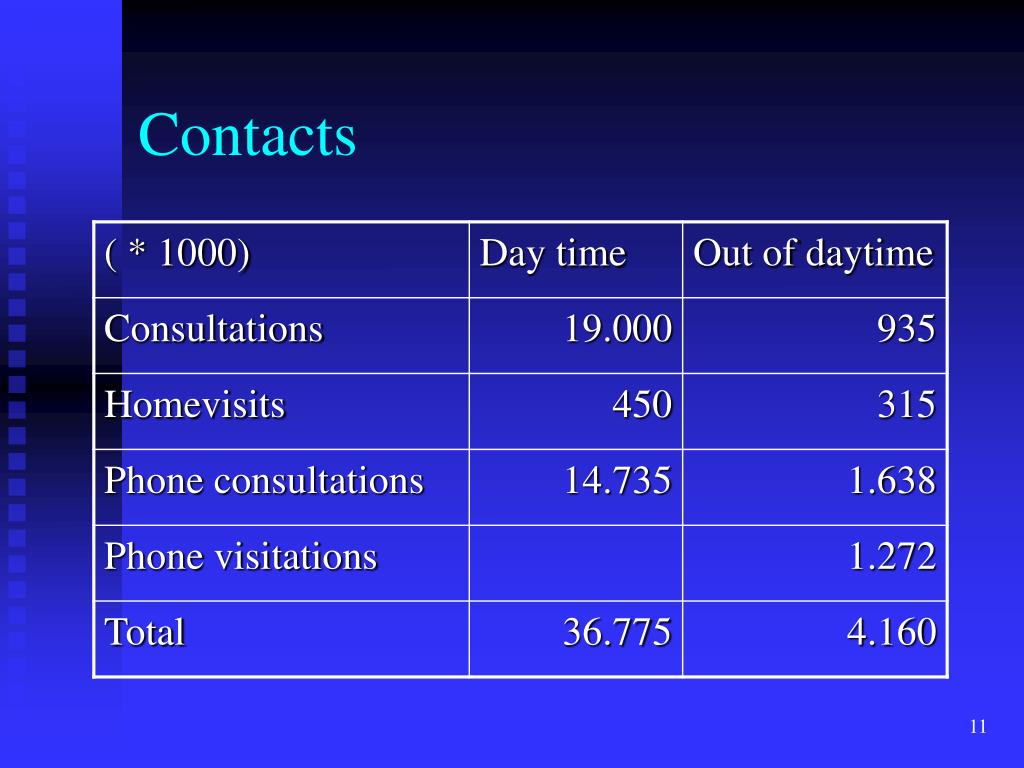 Contacts

| ( * 1000) | Day time | Out of daytime |
|---|---|---|
| Consultations | 19.000 | 935 |
| Homevisits | 450 | 315 |
| Phone consultations | 14.735 | 1.638 |
| Phone visitations | | 1.272 |
| Total | 36.775 | 4.160 |

11